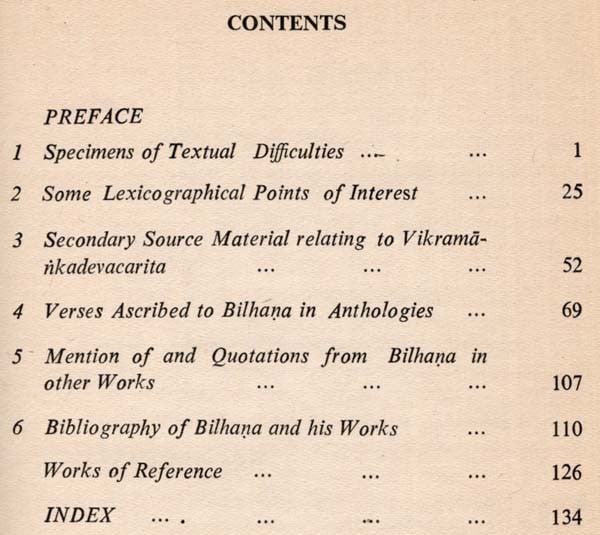 CONTENTS

PREFACE

1 Specimens of Textual Difficulties ... ... 1

2 Some Lexicographical Points of Interest ... 25

3 Secondary Source Material relating to Vikramāṅkadevacarita ... ... ... 52

4 Verses Ascribed to Bilhaṇa in Anthologies ... 69

5 Mention of and Quotations from Bilhaṇa in other Works ... ... ... 107

6 Bibliography of Bilhaṇa and his Works ... 110

Works of Reference ... ... ... 126

INDEX ... ... ... ... 134